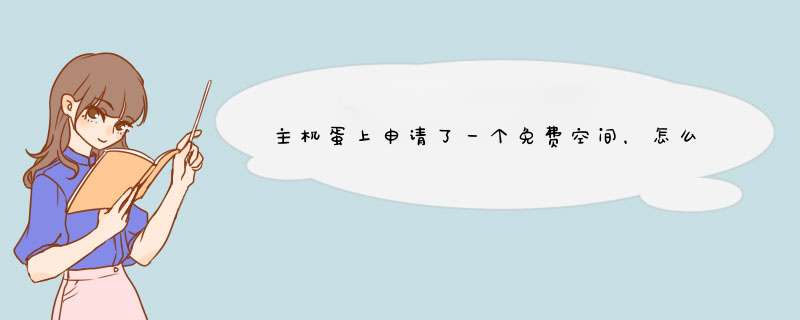 主机蛋上申请了一个免费空间，怎么